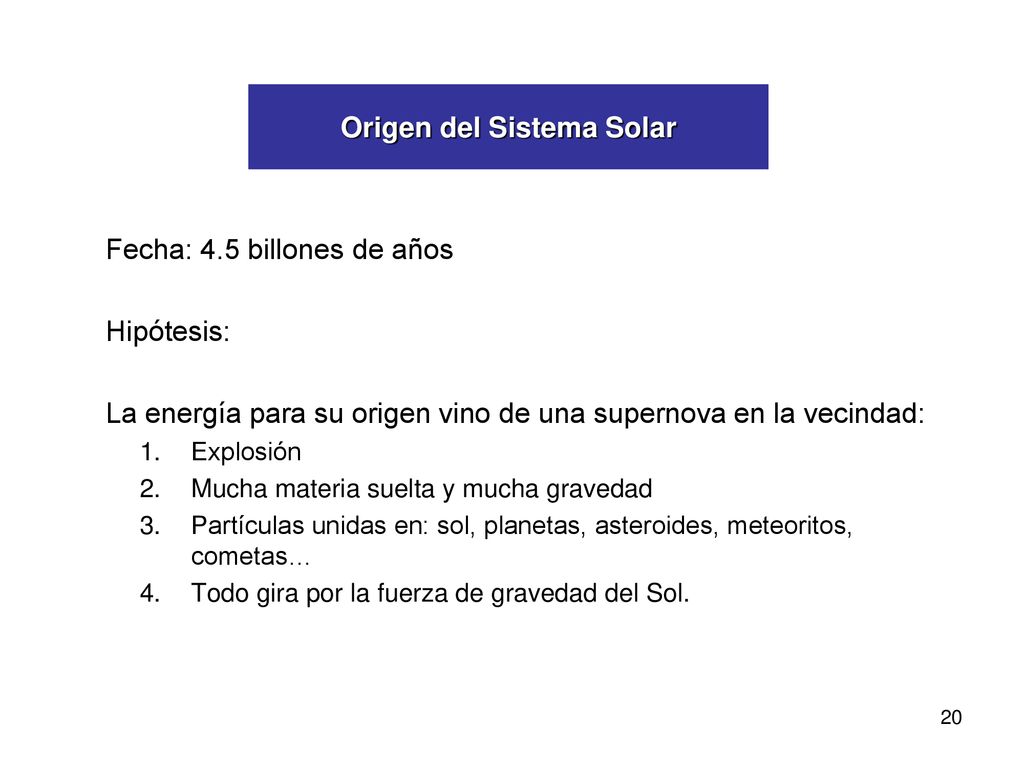 Origen del Sistema Solar

Fecha: 4.5 billones de años

Hipótesis:

La energía para su origen vino de una supernova en la vecindad:

1. Explosión
2. Mucha materia suelta y mucha gravedad
3. Partículas unidas en: sol, planetas, asteroides, meteoritos, cometas…
4. Todo gira por la fuerza de gravedad del Sol.

20